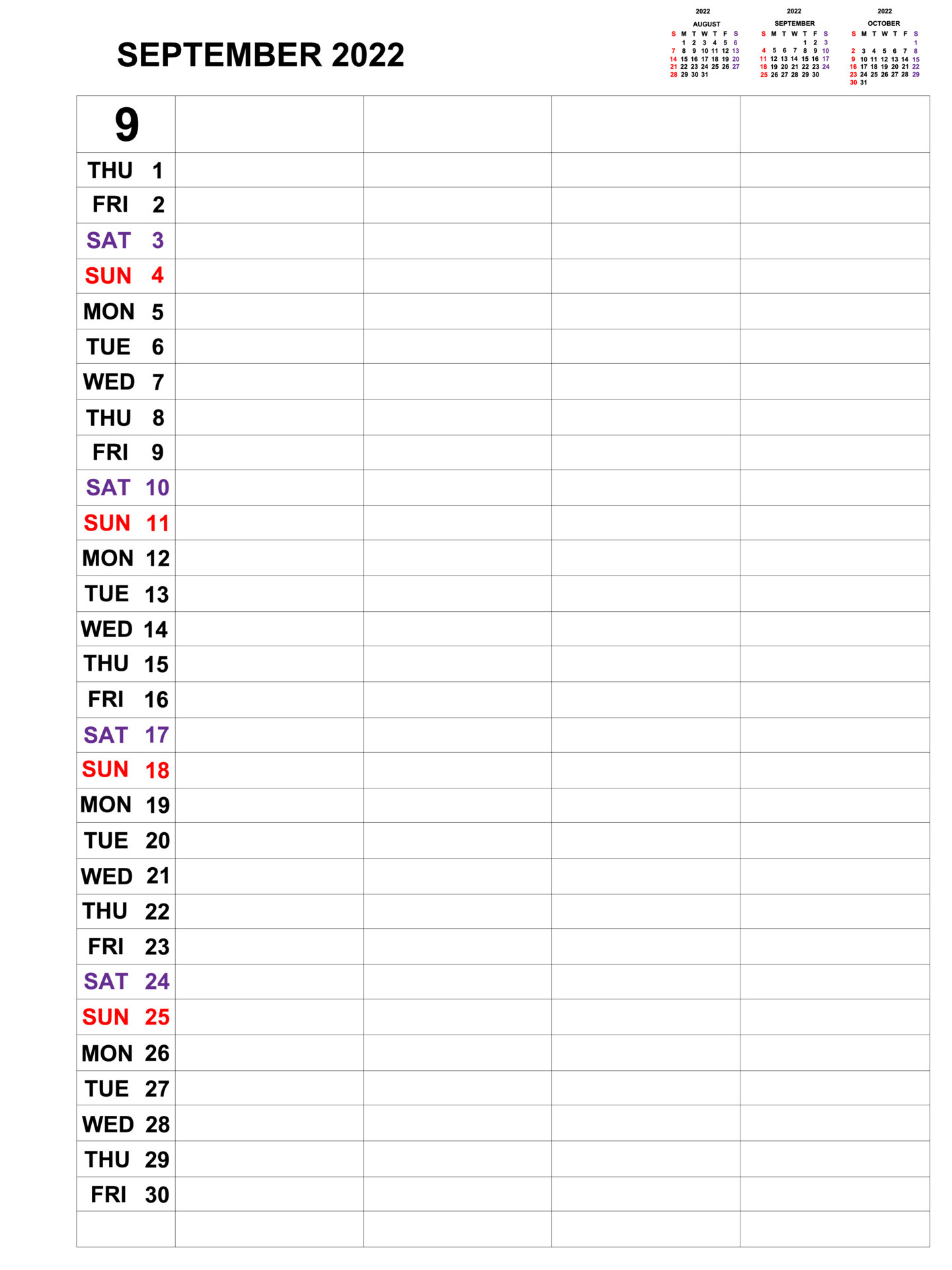 SEPTEMBER 2022

2022
AUGUST

| S | M | T | W | T | F | S |
|---|---|---|---|---|---|---|
| | 1 | 2 | 3 | 4 | 5 | 6 |
| 7 | 8 | 9 | 10 | 11 | 12 | 13 |
| 14 | 15 | 16 | 17 | 18 | 19 | 20 |
| 21 | 22 | 23 | 24 | 25 | 26 | 27 |
| 28 | 29 | 30 | 31 | | | |

2022
SEPTEMBER

| S | M | T | W | T | F | S |
|---|---|---|---|---|---|---|
| | | | | 1 | 2 | 3 |
| 4 | 5 | 6 | 7 | 8 | 9 | 10 |
| 11 | 12 | 13 | 14 | 15 | 16 | 17 |
| 18 | 19 | 20 | 21 | 22 | 23 | 24 |
| 25 | 26 | 27 | 28 | 29 | 30 | |

2022
OCTOBER

| S | M | T | W | T | F | S |
|---|---|---|---|---|---|---|
| | | | | | | 1 |
| 2 | 3 | 4 | 5 | 6 | 7 | 8 |
| 9 | 10 | 11 | 12 | 13 | 14 | 15 |
| 16 | 17 | 18 | 19 | 20 | 21 | 22 |
| 23 | 24 | 25 | 26 | 27 | 28 | 29 |
| 30 | 31 | | | | | |

| 9 | | | | |
|---|---|---|---|---|
| THU 1 | | | | |
| FRI 2 | | | | |
| SAT 3 | | | | |
| SUN 4 | | | | |
| MON 5 | | | | |
| TUE 6 | | | | |
| WED 7 | | | | |
| THU 8 | | | | |
| FRI 9 | | | | |
| SAT 10 | | | | |
| SUN 11 | | | | |
| MON 12 | | | | |
| TUE 13 | | | | |
| WED 14 | | | | |
| THU 15 | | | | |
| FRI 16 | | | | |
| SAT 17 | | | | |
| SUN 18 | | | | |
| MON 19 | | | | |
| TUE 20 | | | | |
| WED 21 | | | | |
| THU 22 | | | | |
| FRI 23 | | | | |
| SAT 24 | | | | |
| SUN 25 | | | | |
| MON 26 | | | | |
| TUE 27 | | | | |
| WED 28 | | | | |
| THU 29 | | | | |
| FRI 30 | | | | |
| | | | | |